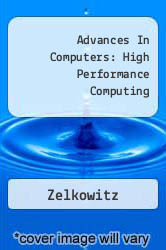 Advances In Computers: High Performance Computing

Zelkowitz

*cover image will vary